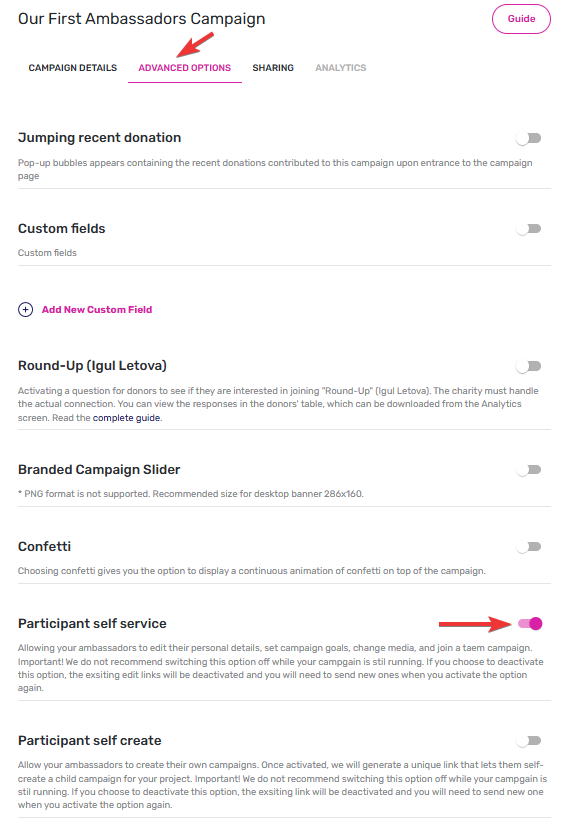 Our First Ambassadors Campaign

Guide

CAMPAIGN DETAILS ADVANCED OPTIONS SHARING ANALYTICS

Jumping recent donation

Pop-up bubbles appears containing the recent donations contributed to this campaign upon entrance to the campaign page

Custom fields

Custom fields

Add New Custom Field

Round-Up (Igul Letova)

Activating a question for donors to see if they are interested in joining "Round-Up" (Igul Letova). The charity must handle the actual connection. You can view the responses in the donors' table, which can be downloaded from the Analytics screen. Read the complete guide.

Branded Campaign Slider

* PNG format is not supported. Recommended size for desktop banner 286x160.

Confetti

Choosing confetti gives you the option to display a continuous animation of confetti on top of the campaign.

Participant self service

Allowing your ambassadors to edit their personal details, set campaign goals, change media, and join a taem campaign. Important! We do not recommend switching this option off while your campgain is stil running. If you choose to deactivate this option, the exsiting edit links will be deactivated and you will need to send new ones when you activate the option again.

Participant self create

Allow your ambassadors to create their own campaigns. Once activated, we will generate a unique link that lets them self-create a child campaign for your project. Important! We do not recommend switching this option off while your campgain is stil running. If you choose to deactivate this option, the exsiting link will be deactivated and you will need to send new one when you activate the option again.